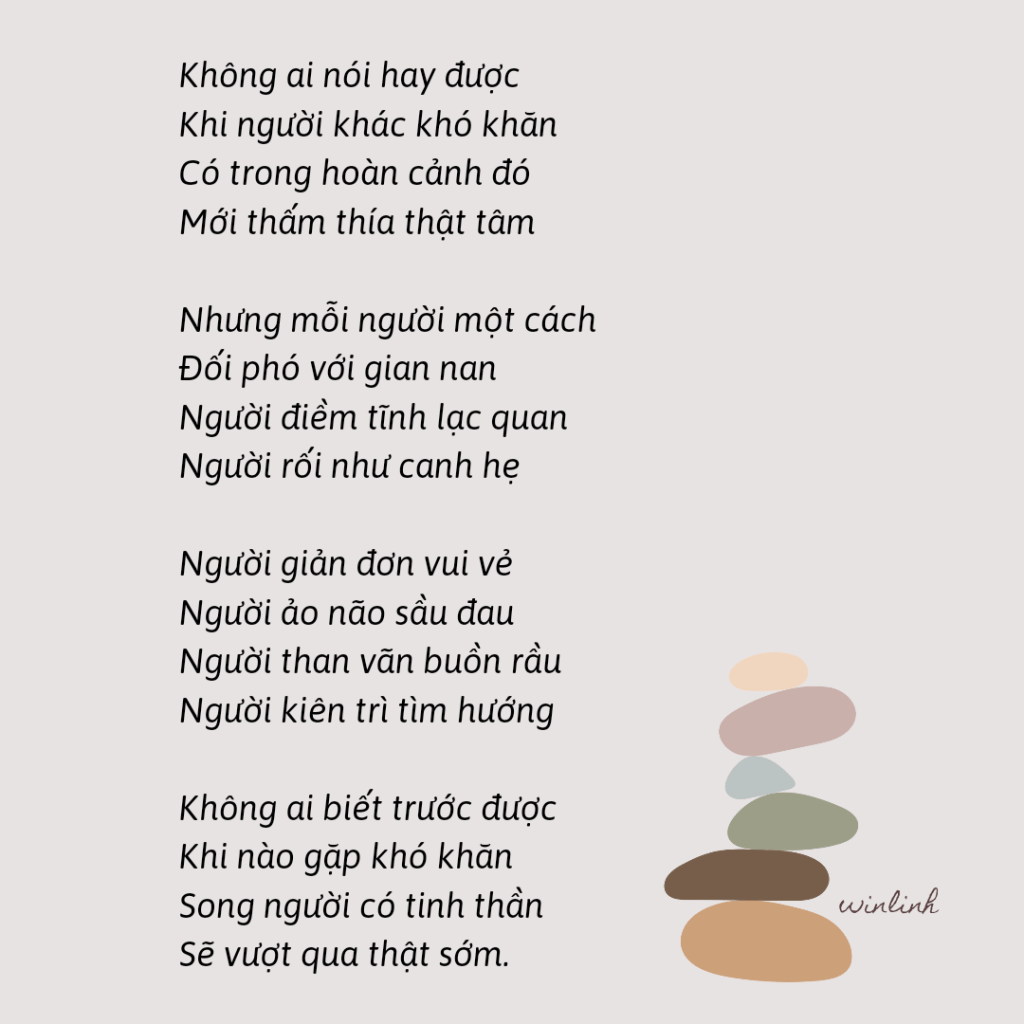 Không ai nói hay được
Khi người khác khó khăn
Có trong hoàn cảnh đó
Mới thấm thía thật tâm

Nhưng mỗi người một cách
Đối phó với gian nan
Người điềm tĩnh lạc quan
Người rối như canh hẹ

Người giản đơn vui vẻ
Người ảo não sầu đau
Người than vãn buồn rầu
Người kiên trì tìm hướng

Không ai biết trước được
Khi nào gặp khó khăn
Song người có tinh thần
Sẽ vượt qua thật sớm.

winlinh